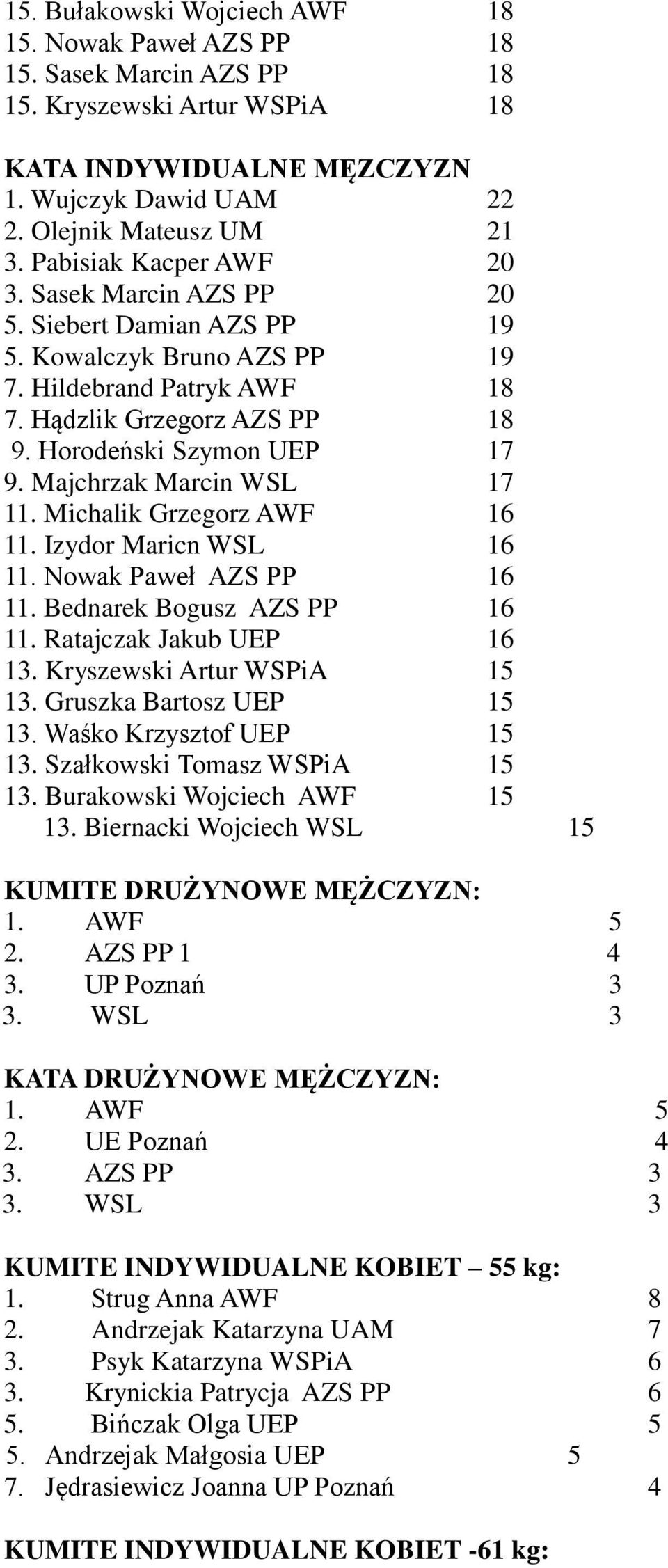 15. Bułakowski Wojciech AWF 18
15. Nowak Paweł AZS PP 18
15. Sasek Marcin AZS PP 18
15. Kryszewski Artur WSPiA 18

KATA INDYWIDUALNE MĘZCZYZN
1. Wujczyk Dawid UAM 22
2. Olejnik Mateusz UM 21
3. Pabisiak Kacper AWF 20
3. Sasek Marcin AZS PP 20
5. Siebert Damian AZS PP 19
5. Kowalczyk Bruno AZS PP 19
7. Hildebrand Patryk AWF 18
7. Hądzlik Grzegorz AZS PP 18
9. Horodeński Szymon UEP 17
9. Majchrzak Marcin WSL 17
11. Michalik Grzegorz AWF 16
11. Izydor Maricn WSL 16
11. Nowak Paweł AZS PP 16
11. Bednarek Bogusz AZS PP 16
11. Ratajczak Jakub UEP 16
13. Kryszewski Artur WSPiA 15
13. Gruszka Bartosz UEP 15
13. Waśko Krzysztof UEP 15
13. Szałkowski Tomasz WSPiA 15
13. Burakowski Wojciech AWF 15
13. Biernacki Wojciech WSL 15

KUMITE DRUŻYNOWE MĘŻCZYZN:
1. AWF 5
2. AZS PP 1 4
3. UP Poznań 3
3. WSL 3

KATA DRUŻYNOWE MĘŻCZYZN:
1. AWF 5
2. UE Poznań 4
3. AZS PP 3
3. WSL 3

KUMITE INDYWIDUALNE KOBIET – 55 kg:
1. Strug Anna AWF 8
2. Andrzejak Katarzyna UAM 7
3. Psyk Katarzyna WSPiA 6
3. Krynickia Patrycja AZS PP 6
5. Bińczak Olga UEP 5
5. Andrzejak Małgosia UEP 5
7. Jędrasiewicz Joanna UP Poznań 4

KUMITE INDYWIDUALNE KOBIET -61 kg: